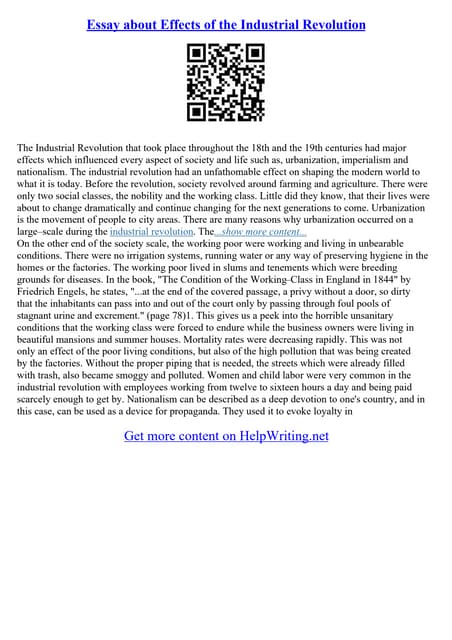 Essay about Effects of the Industrial Revolution

The Industrial Revolution that took place throughout the 18th and the 19th centuries had major effects which influenced every aspect of society and life such as, urbanization, imperialism and nationalism. The industrial revolution had an unfathomable effect on shaping the modern world to what it is today. Before the revolution, society revolved around farming and agriculture. There were only two social classes, the nobility and the working class. Little did they know, that their lives were about to change dramatically and continue changing for the next generations to come. Urbanization is the movement of people to city areas. There are many reasons why urbanization occurred on a large–scale during the industrial revolution. The...show more content...
On the other end of the society scale, the working poor were working and living in unbearable conditions. There were no irrigation systems, running water or any way of preserving hygiene in the homes or the factories. The working poor lived in slums and tenements which were breeding grounds for diseases. In the book, "The Condition of the Working–Class in England in 1844" by Friedrich Engels, he states, "...at the end of the covered passage, a privy without a door, so dirty that the inhabitants can pass into and out of the court only by passing through foul pools of stagnant urine and excrement." (page 78)1. This gives us a peek into the horrible unsanitary conditions that the working class were forced to endure while the business owners were living in beautiful mansions and summer houses. Mortality rates were decreasing rapidly. This was not only an effect of the poor living conditions, but also of the high pollution that was being created by the factories. Without the proper piping that is needed, the streets which were already filled with trash, also became smoggy and polluted. Women and child labor were very common in the industrial revolution with employees working from twelve to sixteen hours a day and being paid scarcely enough to get by. Nationalism can be described as a deep devotion to one's country, and in this case, can be used as a device for propaganda. They used it to evoke loyalty in

Get more content on HelpWriting.net